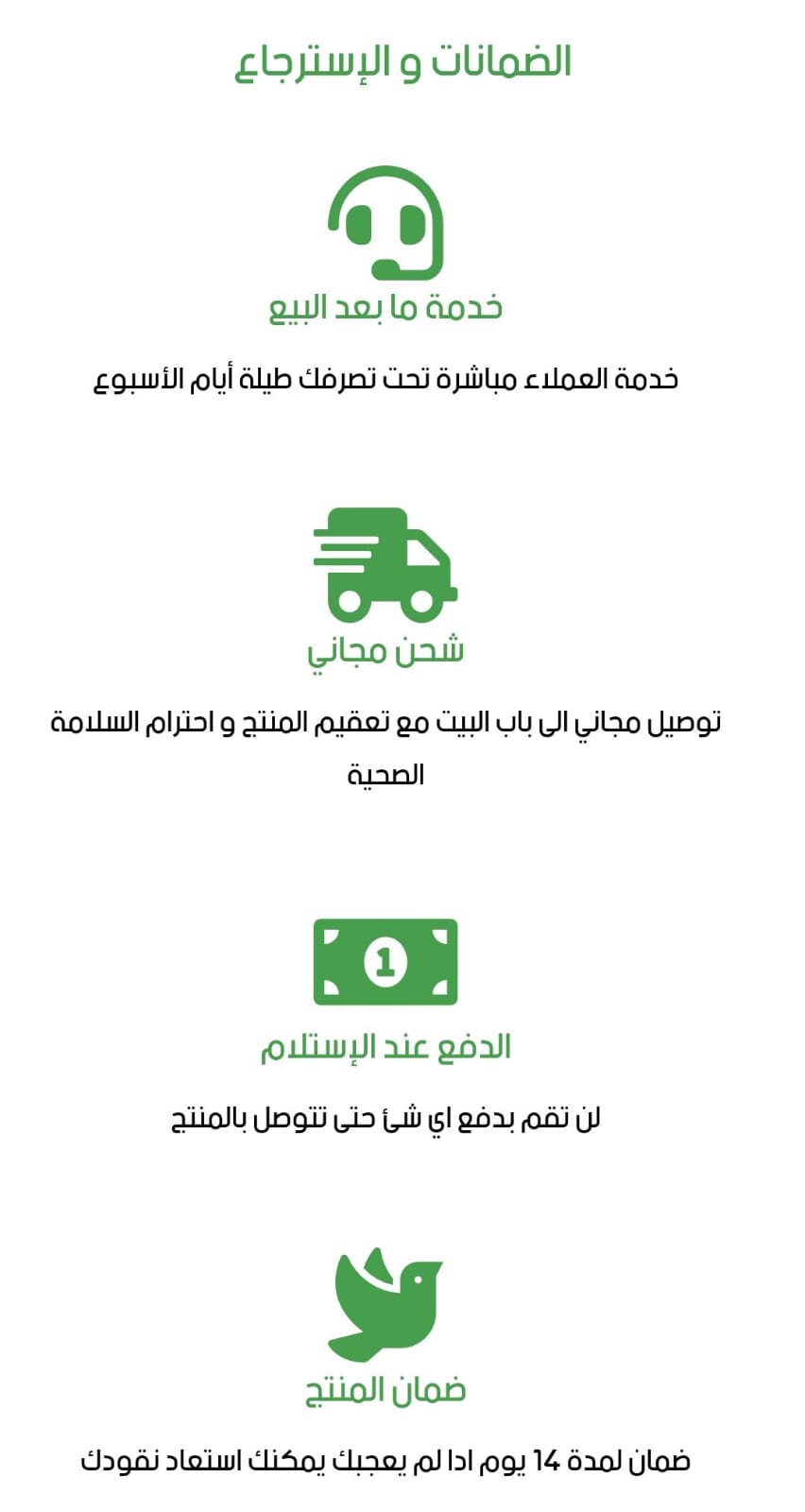 الضمانات و الإسترجاع

خدمة ما بعد البيع

خدمة العملاء مباشرة تحت تصرفك طيلة أيام الأسبوع

شحن مجاني

توصيل مجاني الى باب البيت مع تعقيم المنتج و احترام السلامة الصحية

1

الدفع عند الإستلام

لن تقم بدفع اي شئ حتى تتوصل بالمنتج

ضمان المنتج

ضمان لمدة 14 يوم ادا لم يعجبك يمكنك استعاد نقودك